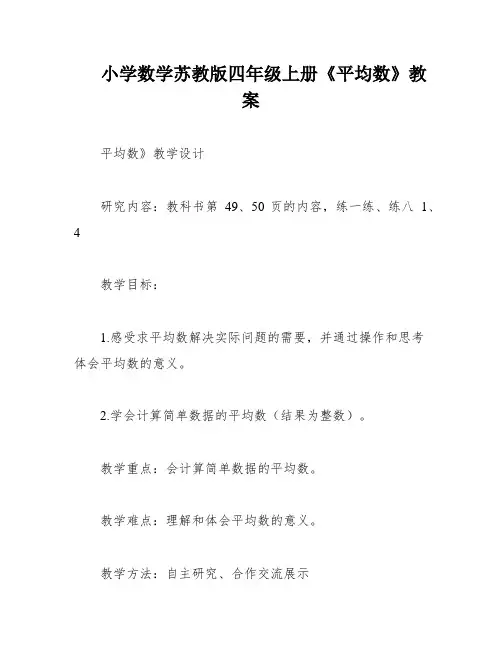 小学数学苏教版四年级上册《平均数》教案

平均数》教学设计

研究内容：教科书第 49、50 页的内容，练一练、练八 1、4

教学目标：

1.感受求平均数解决实际问题的需要，并通过操作和思考体会平均数的意义。

2.学会计算简单数据的平均数（结果为整数）。

教学重点：会计算简单数据的平均数。

教学难点：理解和体会平均数的意义。

教学方法：自主研究、合作交流展示